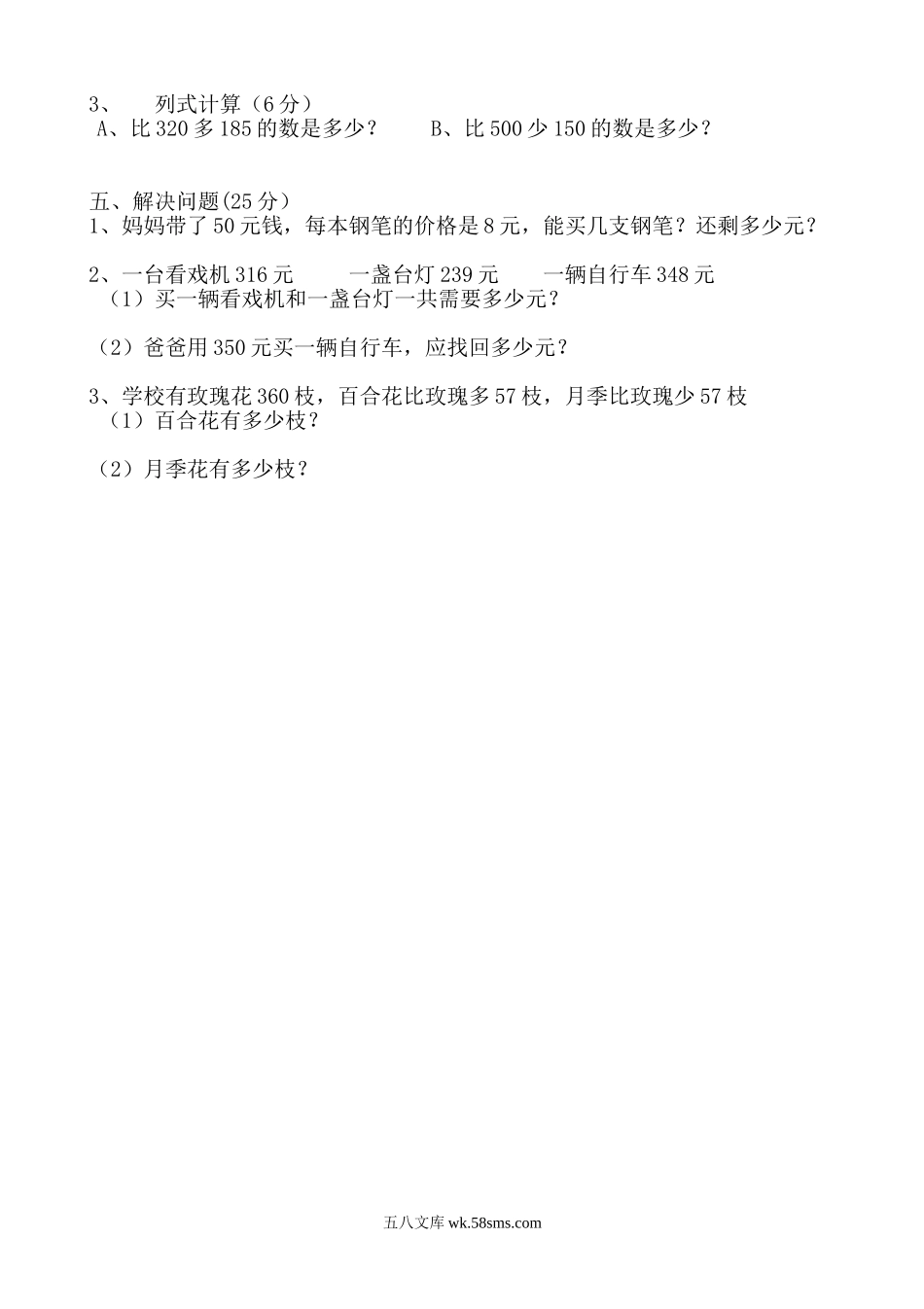 3、 列式计算（6分）
A、比320多185的数是多少？ B、比500少150的数是多少？

五、解决问题(25分）
1、妈妈带了50元钱，每本钢笔的价格是8元，能买几支钢笔？还剩多少元？

2、一台看戏机316元 一盏台灯239元 一辆自行车348元
（1）买一辆看戏机和一盏台灯一共需要多少元？

（2）爸爸用350元买一辆自行车，应找回多少元？

3、学校有玫瑰花360枝，百合花比玫瑰多57枝，月季比玫瑰少57枝
（1）百合花有多少枝？

（2）月季花有多少枝？

五八文库 wk.58sms.com